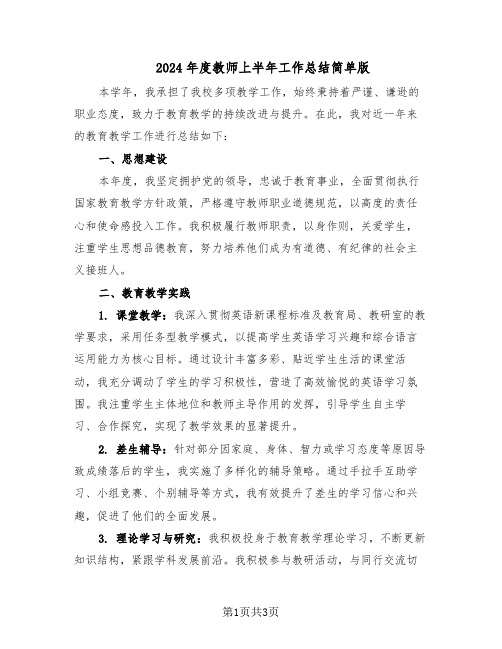 2024年度教师上半年工作总结简单版

本学年，我承担了我校多项教学工作，始终秉持着严谨、谦逊的职业态度，致力于教育教学的持续改进与提升。在此，我对近一年来的教育教学工作进行总结如下：

一、思想建设

本年度，我坚定拥护党的领导，忠诚于教育事业，全面贯彻执行国家教育教学方针政策，严格遵守教师职业道德规范，以高度的责任心和使命感投入工作。我积极履行教师职责，以身作则，关爱学生，注重学生思想品德教育，努力培养他们成为有道德、有纪律的社会主义接班人。

二、教育教学实践

1. 课堂教学：我深入贯彻英语新课程标准及教育局、教研室的教学要求，采用任务型教学模式，以提高学生英语学习兴趣和综合语言运用能力为核心目标。通过设计丰富多彩、贴近学生生活的课堂活动，我充分调动了学生的学习积极性，营造了高效愉悦的英语学习氛围。我注重学生主体地位和教师主导作用的发挥，引导学生自主学习、合作探究，实现了教学效果的显著提升。

2. 差生辅导：针对部分因家庭、身体、智力或学习态度等原因导致成绩落后的学生，我实施了多样化的辅导策略。通过手拉手互助学习、小组竞赛、个别辅导等方式，我有效提升了差生的学习信心和兴趣，促进了他们的全面发展。

3. 理论学习与研究：我积极投身于教育教学理论学习，不断更新知识结构，紧跟学科发展前沿。我积极参与教研活动，与同行交流切

第1页共3页